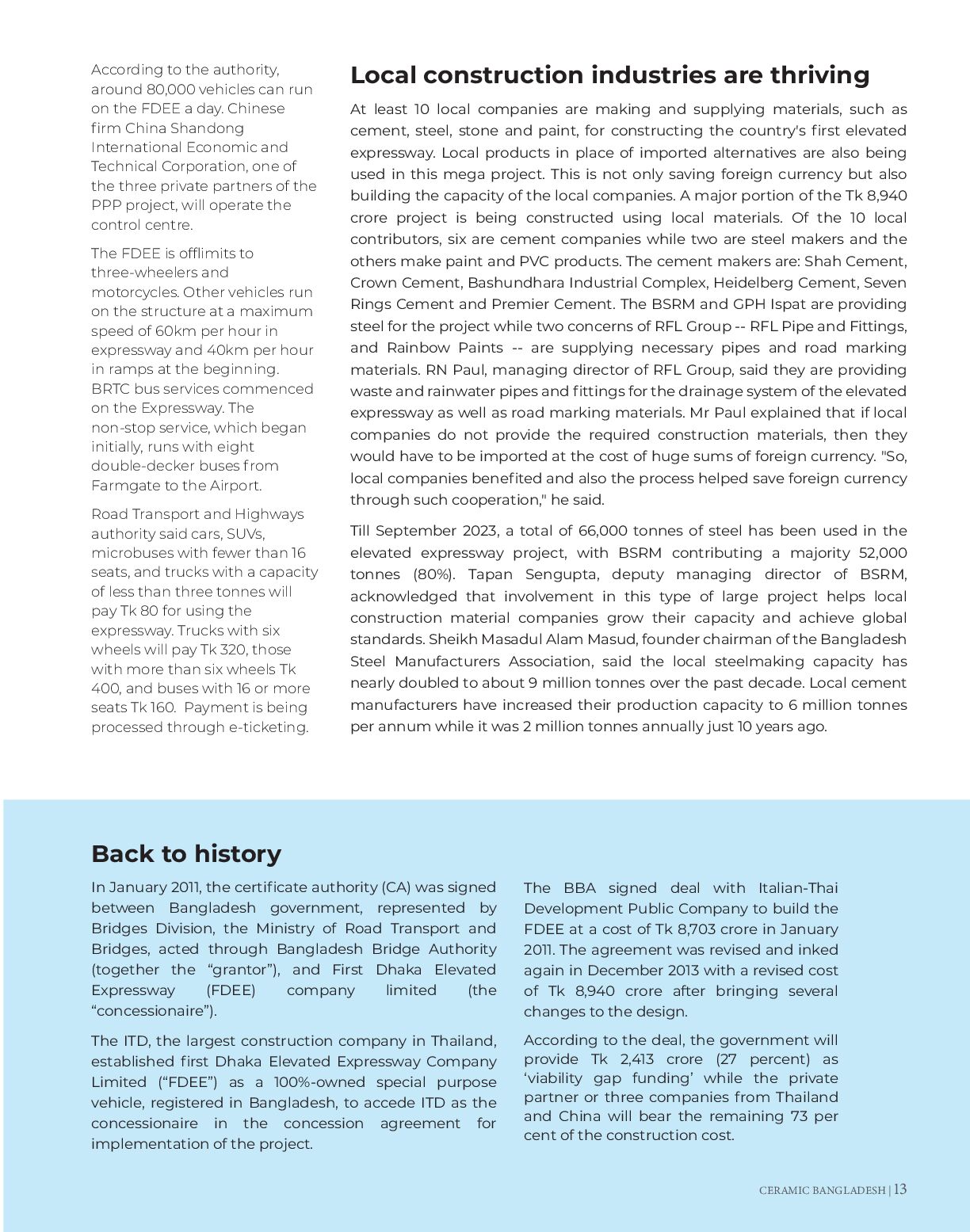 According to the authority, around 80,000 vehicles can run on the FDEE a day. Chinese firm China Shandong International Economic and Technical Corporation, one of the three private partners of the PPP project, will operate the control centre.

The FDEE is offlimits to three-wheelers and motorcycles. Other vehicles run on the structure at a maximum speed of 60km per hour in expressway and 40km per hour in ramps at the beginning. BRTC bus services commenced on the Expressway. The non-stop service, which began initially, runs with eight double-decker buses from Farmgate to the Airport.

Road Transport and Highways authority said cars, SUVs, microbuses with fewer than 16 seats, and trucks with a capacity of less than three tonnes will pay Tk 80 for using the expressway. Trucks with six wheels will pay Tk 320, those with more than six wheels Tk 400, and buses with 16 or more seats Tk 160. Payment is being processed through e-ticketing.

Local construction industries are thriving

At least 10 local companies are making and supplying materials, such as cement, steel, stone and paint, for constructing the country's first elevated expressway. Local products in place of imported alternatives are also being used in this mega project. This is not only saving foreign currency but also building the capacity of the local companies. A major portion of the Tk 8,940 crore project is being constructed using local materials. Of the 10 local contributors, six are cement companies while two are steel makers and the others make paint and PVC products. The cement makers are: Shah Cement, Crown Cement, Bashundhara Industrial Complex, Heidelberg Cement, Seven Rings Cement and Premier Cement. The BSRM and GPH Ispat are providing steel for the project while two concerns of RFL Group -- RFL Pipe and Fittings, and Rainbow Paints -- are supplying necessary pipes and road marking materials. RN Paul, managing director of RFL Group, said they are providing waste and rainwater pipes and fittings for the drainage system of the elevated expressway as well as road marking materials. Mr Paul explained that if local companies do not provide the required construction materials, then they would have to be imported at the cost of huge sums of foreign currency. "So, local companies benefited and also the process helped save foreign currency through such cooperation," he said.

Till September 2023, a total of 66,000 tonnes of steel has been used in the elevated expressway project, with BSRM contributing a majority 52,000 tonnes (80%). Tapan Sengupta, deputy managing director of BSRM, acknowledged that involvement in this type of large project helps local construction material companies grow their capacity and achieve global standards. Sheikh Masadul Alam Masud, founder chairman of the Bangladesh Steel Manufacturers Association, said the local steelmaking capacity has nearly doubled to about 9 million tonnes over the past decade. Local cement manufacturers have increased their production capacity to 6 million tonnes per annum while it was 2 million tonnes annually just 10 years ago.

Back to history

In January 2011, the certificate authority (CA) was signed between Bangladesh government, represented by Bridges Division, the Ministry of Road Transport and Bridges, acted through Bangladesh Bridge Authority (together the “grantor”), and First Dhaka Elevated Expressway (FDEE) company limited (the “concessionaire”).

The ITD, the largest construction company in Thailand, established first Dhaka Elevated Expressway Company Limited (“FDEE”) as a 100%-owned special purpose vehicle, registered in Bangladesh, to accede ITD as the concessionaire in the concession agreement for implementation of the project.

The BBA signed deal with Italian-Thai Development Public Company to build the FDEE at a cost of Tk 8,703 crore in January 2011. The agreement was revised and inked again in December 2013 with a revised cost of Tk 8,940 crore after bringing several changes to the design.

According to the deal, the government will provide Tk 2,413 crore (27 percent) as ‘viability gap funding’ while the private partner or three companies from Thailand and China will bear the remaining 73 per cent of the construction cost.

CERAMIC BANGLADESH | 13